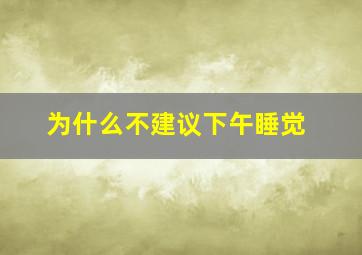 为什么不建议下午睡觉